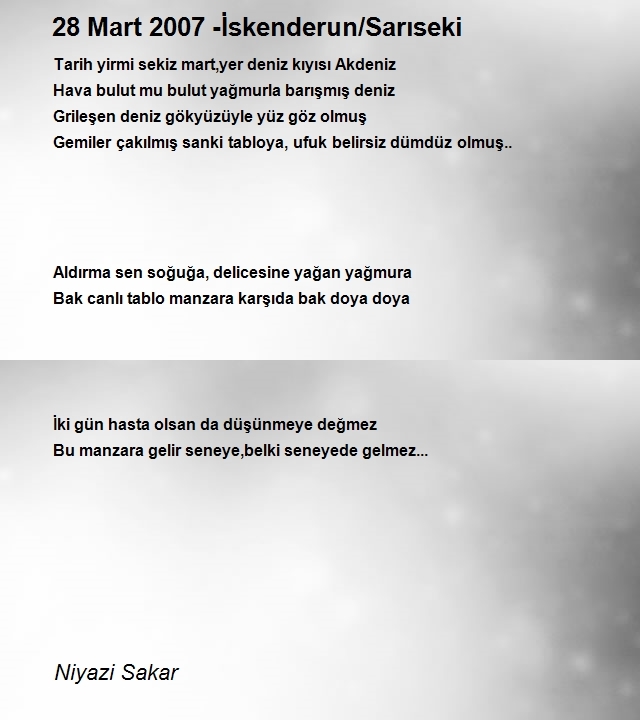 28 Mart 2007 -İskenderun/Sarıseki

Tarih yirmi sekiz mart,yer deniz kıyısı Akdeniz
Hava bulut mu bulut yağmurla barışmış deniz
Grileşen deniz gökyüzüyle yüz göz olmuş
Gemiler çakılmış sanki tabloya, ufuk belirsiz dümdüz olmuş..

Aldırma sen soğuğa, delicesine yağan yağmura
Bak canlı tablo manzara karşıda bak doya doya

İki gün hasta olsan da düşünmeye değmez
Bu manzara gelir seneye,belki seneyede gelmez...

Niyazi Sakar